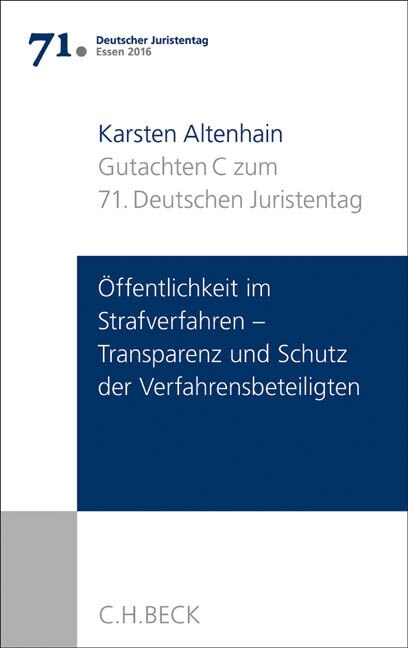 71. Deutscher Juristentag
Essen 2016

Karsten Altenhain
Gutachten C zum
71. Deutschen Juristentag

Öffentlichkeit im Strafverfahren – Transparenz und Schutz der Verfahrensbeteiligten

C.H.BECK